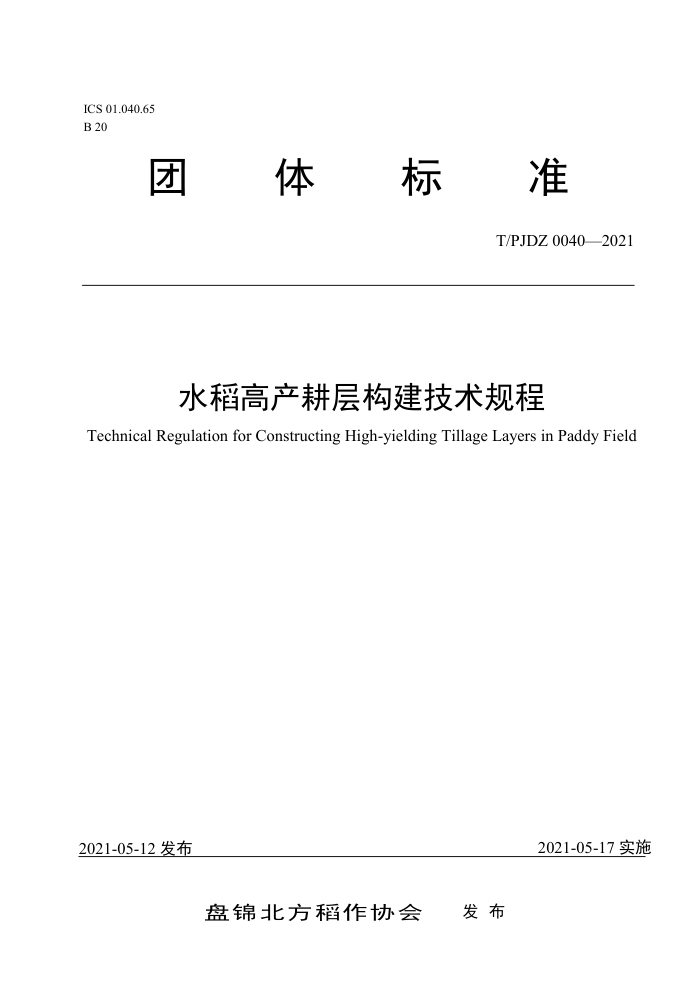 ICS 01.040.65
B 20

团 体 标 准

T/PJDZ 0040—2021

水稻高产耕层构建技术规程

Technical Regulation for Constructing High-yielding Tillage Layers in Paddy Field

2021-05-12 发布

2021-05-17 实施

盘锦北方稻作协会 发 布